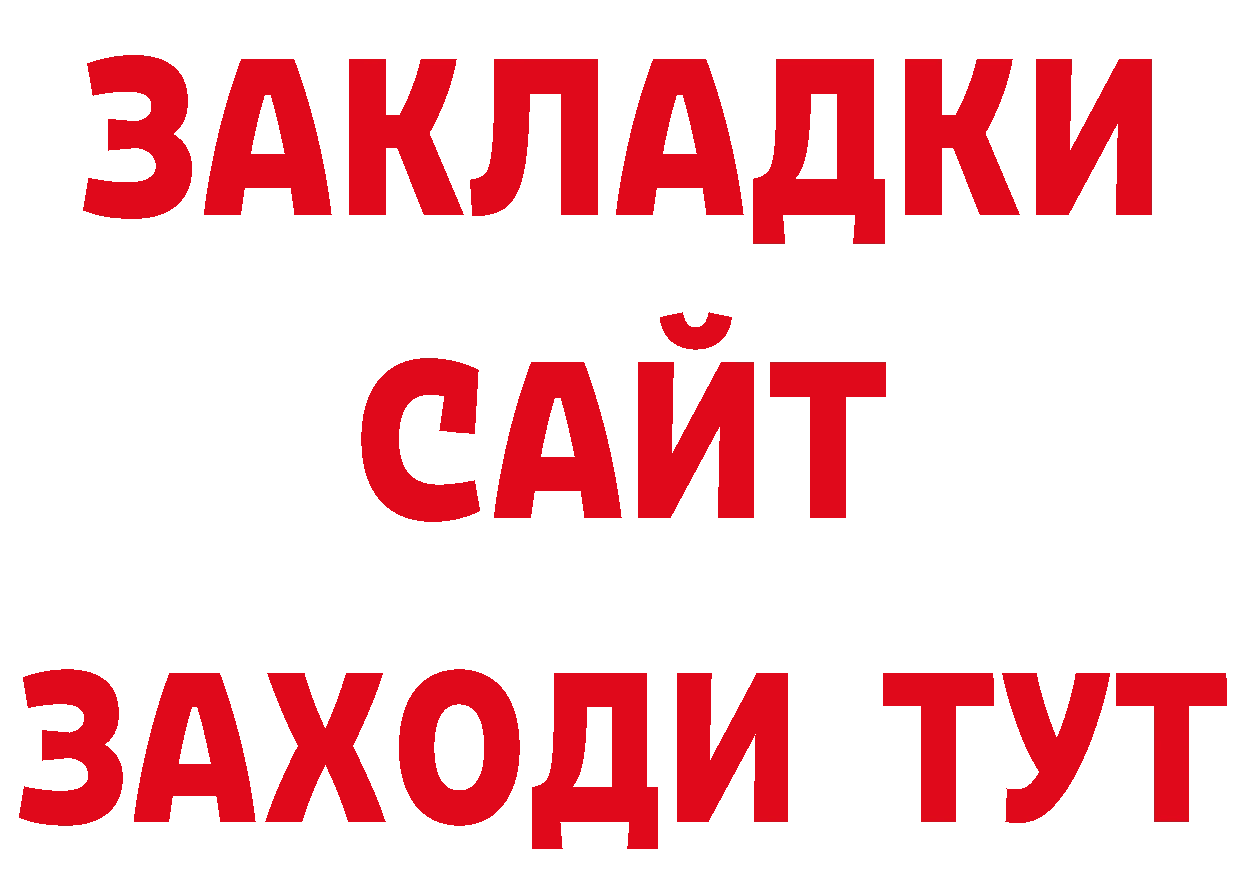 ЗАКЛАДКИ
САЙТ
ЗАХОДИ ТУТ